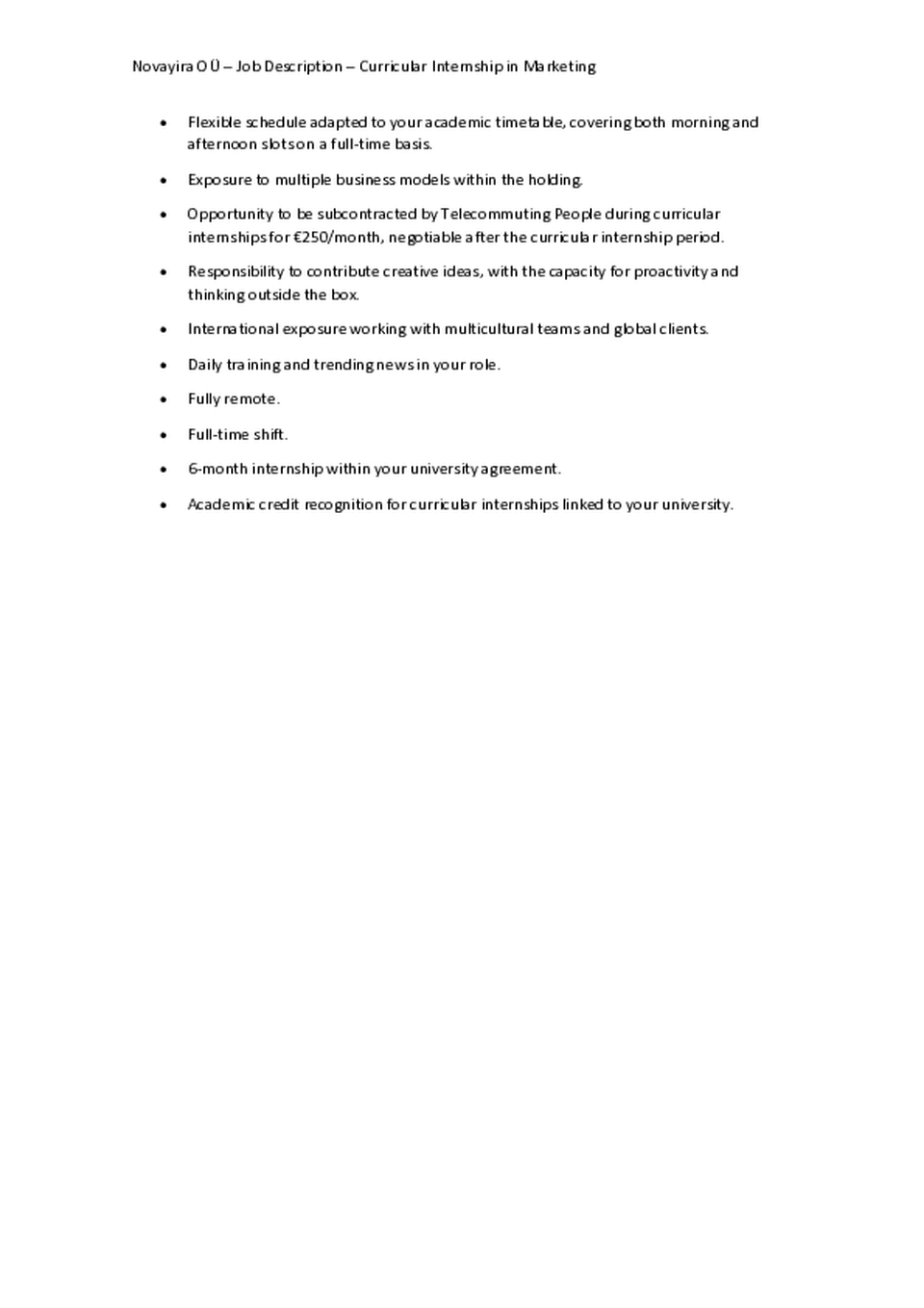 Novayira OÜ – Job Description – Curricular Internship in Marketing

• Flexible schedule adapted to your academic timetable, covering both morning and afternoon slots on a full-time basis.

• Exposure to multiple business models within the holding.

• Opportunity to be subcontracted by Telecommuting People during curricular internships for €250/month, negotiable after the curricular internship period.

• Responsibility to contribute creative ideas, with the capacity for proactivity and thinking outside the box.

• International exposure working with multicultural teams and global clients.

• Daily training and trending news in your role.

• Fully remote.

• Full-time shift.

• 6-month internship within your university agreement.

• Academic credit recognition for curricular internships linked to your university.